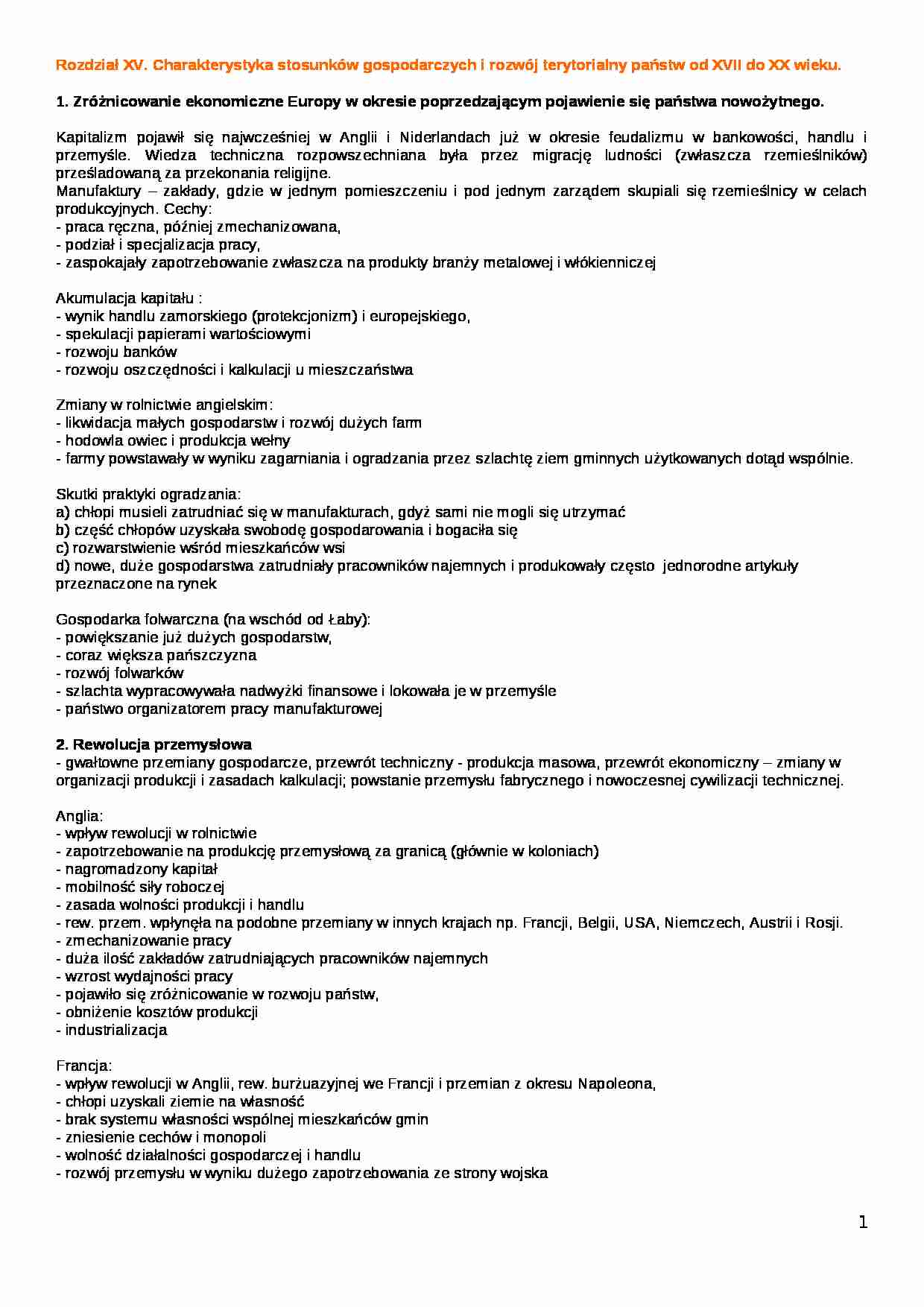 Rozdział XV. Charakterystyka stosunków gospodarczych i rozwój terytorialny państw od XVII do XX wieku.

1. Zróżnicowanie ekonomiczne Europy w okresie poprzedzającym pojawienie się państwa nowożytnego.

Kapitalizm pojawił się najwcześniej w Anglii i Niderlandach już w okresie feudalizmu w bankowości, handlu i przemyśle. Wiedza techniczna rozpowszechniana była przez migrację ludności (zwłaszcza rzemieślników) prześladowaną za przekonania religijne.
Manufaktury – zakłady, gdzie w jednym pomieszczeniu i pod jednym zarządem skupiali się rzemieślnicy w celach produkcyjnych. Cechy:
- praca ręczna, później zmechanizowana,
- podział i specjalizacja pracy,
- zaspokajały zapotrzebowanie zwłaszcza na produkty branży metalowej i włókienniczej

Akumulacja kapitału :
- wynik handlu zamorskiego (protekcjonizm) i europejskiego,
- spekulacji papierami wartościowymi
- rozwoju banków
- rozwoju oszczędności i kalkulacji u mieszczaństwa

Zmiany w rolnictwie angielskim:
- likwidacja małych gospodarstw i rozwój dużych farm
- hodowla owiec i produkcja wełny
- farmy powstawały w wyniku zagarniania i ogradzania przez szlachtę ziem gminnych użytkowanych dotąd wspólnie.

Skutki praktyki ogradzania:
a) chłopi musieli zatrudniać się w manufakturach, gdyż sami nie mogli się utrzymać
b) część chłopów uzyskała swobodę gospodarowania i bogaciła się
c) rozwarstwienie wśród mieszkańców wsi
d) nowe, duże gospodarstwa zatrudniały pracowników najemnych i produkowały często jednorodne artykuły przeznaczone na rynek

Gospodarka folwarczna (na wschód od Łaby):
- powiększanie już dużych gospodarstw,
- coraz większa pańszczyzna
- rozwój folwarków
- szlachta wypracowywała nadwyżki finansowe i lokowała je w przemyśle
- państwo organizatorem pracy manufakturowej

2. Rewolucja przemysłowa
- gwałtowne przemiany gospodarcze, przewrót techniczny - produkcja masowa, przewrót ekonomiczny – zmiany w organizacji produkcji i zasadach kalkulacji; powstanie przemysłu fabrycznego i nowoczesnej cywilizacji technicznej.

Anglia:
- wpływ rewolucji w rolnictwie
- zapotrzebowanie na produkcję przemysłową za granicą (głównie w koloniach)
- nagromadzony kapitał
- mobilność siły roboczej
- zasada wolności produkcji i handlu
- rew. przem. wpłynęła na podobne przemiany w innych krajach np. Francji, Belgii, USA, Niemczech, Austrii i Rosji.
- zmechanizowanie pracy
- duża ilość zakładów zatrudniających pracowników najemnych
- wzrost wydajności pracy
- pojawiło się zróżnicowanie w rozwoju państw,
- obniżenie kosztów produkcji
- industrializacja

Francja:
- wpływ rewolucji w Anglii, rew. burżuazyjnej we Francji i przemian z okresu Napoleona,
- chłopi uzyskali ziemie na własność
- brak systemu własności wspólnej mieszkańców gmin
- zniesienie cechów i monopoli
- wolność działalności gospodarczej i handlu
- rozwój przemysłu w wyniku dużego zapotrzebowania ze strony wojska

1